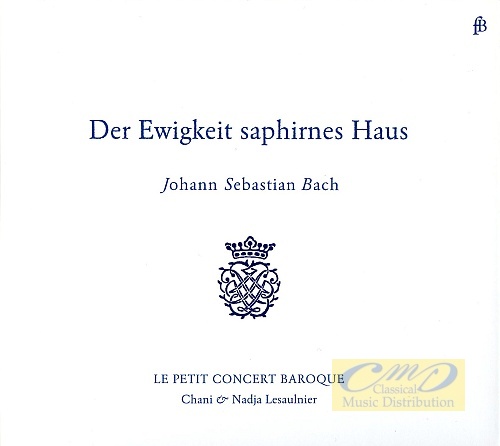 fB

Der Ewigkeit saphirnes Haus

Johann Sebastian Bach

LE PETIT CONCERT BAROQUE
Chani & Nadja Lesaulnier

CMD
Classical
Music Distribution